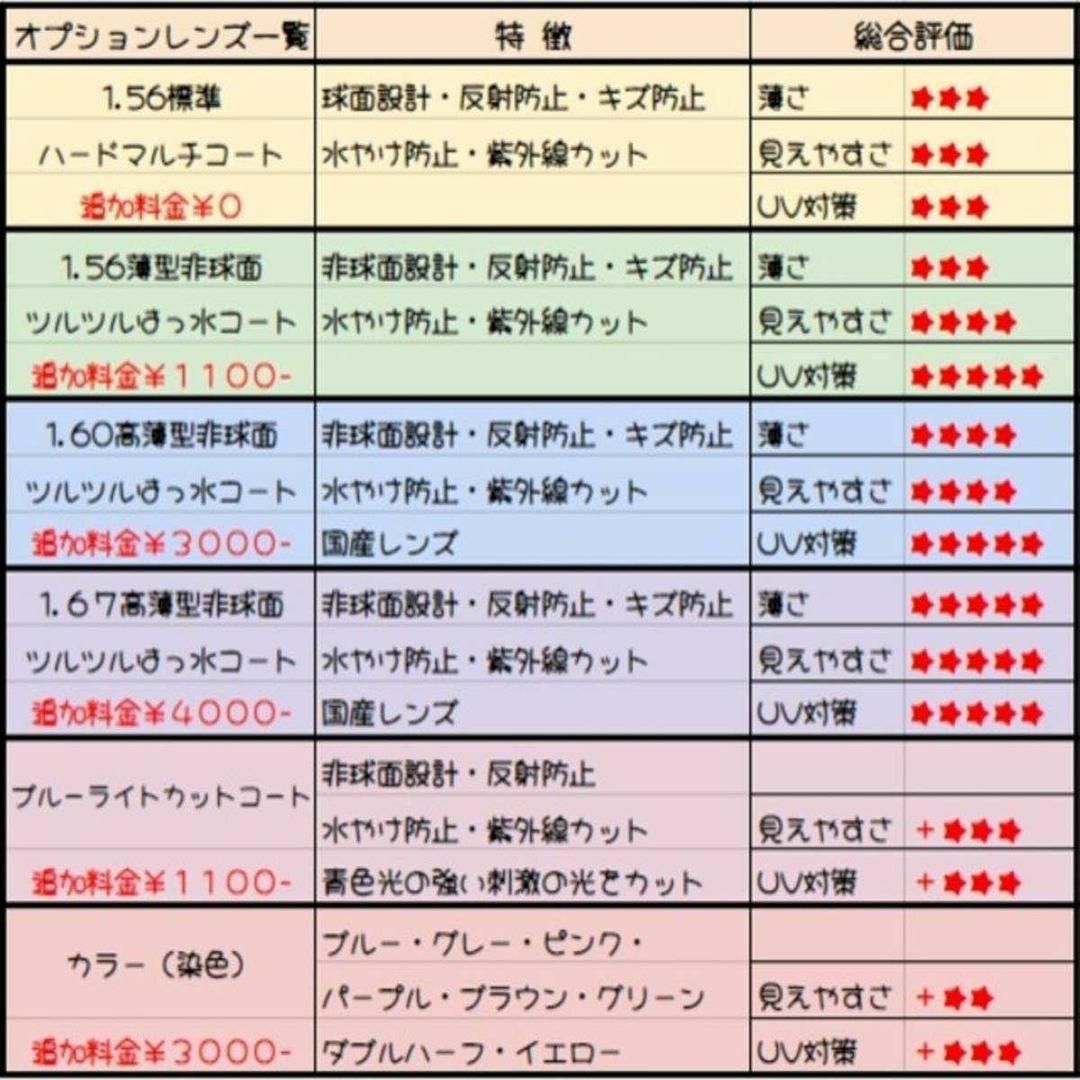 | オプションレンズ一覧 | 特 徴 | 総合評価 | |
|---|---|---|---|
| 1.56標準 | 球面設計・反射防止・キズ防止 | 薄さ | ★★★ |
| ハードマルチコート | 水やけ防止・紫外線カット | 見えやすさ | ★★★ |
| 追加料金¥0 | | UV対策 | ★★★ |
| 1.56薄型非球面 | 非球面設計・反射防止・キズ防止 | 薄さ | ★★★ |
| ツルツルはっ水コート | 水やけ防止・紫外線カット | 見えやすさ | ★★★★ |
| 追加料金¥1100- | | UV対策 | ★★★★★ |
| 1.60高薄型非球面 | 非球面設計・反射防止・キズ防止 | 薄さ | ★★★★ |
| ツルツルはっ水コート | 水やけ防止・紫外線カット | 見えやすさ | ★★★★ |
| 追加料金¥3000- | 国産レンズ | UV対策 | ★★★★★ |
| 1.67高薄型非球面 | 非球面設計・反射防止・キズ防止 | 薄さ | ★★★★★ |
| ツルツルはっ水コート | 水やけ防止・紫外線カット | 見えやすさ | ★★★★★ |
| 追加料金¥4000- | 国産レンズ | UV対策 | ★★★★★ |
| ブルーライトカットコート | 非球面設計・反射防止 | | |
| | 水やけ防止・紫外線カット | 見えやすさ | +★★★ |
| 追加料金¥1100- | 青色光の強い刺激の光をカット | UV対策 | +★★★ |
| カラー（染色） | ブルー・グレー・ピンク・ | | |
| | パープル・ブラウン・グリーン | 見えやすさ | +★★ |
| 追加料金¥3000- | ダブルハーフ・イエロー | UV対策 | +★★★ |